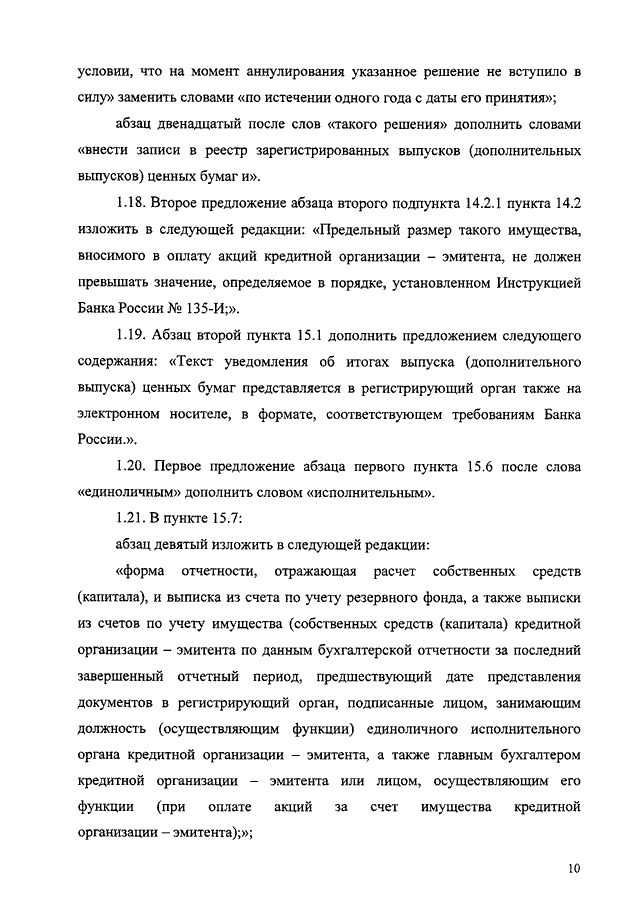 условии, что на момент аннулирования указанное решение не вступило в силу» заменить словами «по истечении одного года с даты его принятия»;

абзац двенадцатый после слов «такого решения» дополнить словами «внести записи в реестр зарегистрированных выпусков (дополнительных выпусков) ценных бумаг и».

1.18. Второе предложение абзаца второго подпункта 14.2.1 пункта 14.2 изложить в следующей редакции: «Предельный размер такого имущества, вносимого в оплату акций кредитной организации – эмитента, не должен превышать значение, определяемое в порядке, установленном Инструкцией Банка России № 135-И;».

1.19. Абзац второй пункта 15.1 дополнить предложением следующего содержания: «Текст уведомления об итогах выпуска (дополнительного выпуска) ценных бумаг представляется в регистрирующий орган также на электронном носителе, в формате, соответствующем требованиям Банка России.».

1.20. Первое предложение абзаца первого пункта 15.6 после слова «единоличным» дополнить словом «исполнительным».

1.21. В пункте 15.7:

абзац девятый изложить в следующей редакции:

«форма отчетности, отражающая расчет собственных средств (капитала), и выписка из счета по учету резервного фонда, а также выписки из счетов по учету имущества (собственных средств (капитала) кредитной организации – эмитента по данным бухгалтерской отчетности за последний завершенный отчетный период, предшествующий дате представления документов в регистрирующий орган, подписанные лицом, занимающим должность (осуществляющим функции) единоличного исполнительного органа кредитной организации – эмитента, а также главным бухгалтером кредитной организации – эмитента или лицом, осуществляющим его функции (при оплате акций за счет имущества кредитной организации – эмитента);»;

10